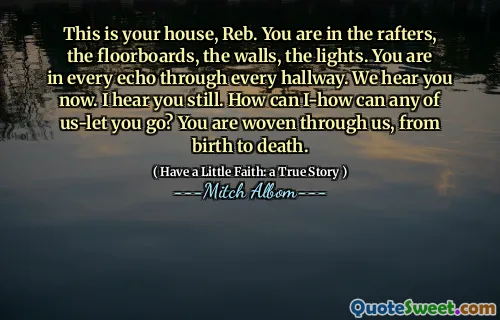 This is your house, Reb. You are in the rafters, the floorboards, the walls, the lights. You are in every echo through every hallway. We hear you now. I hear you still. How can I-how can any of us-let you go? You are woven through us, from birth to death.

( Have a Little Faith: a True Story )

---Mitch Albom---

QuoteSweet.com